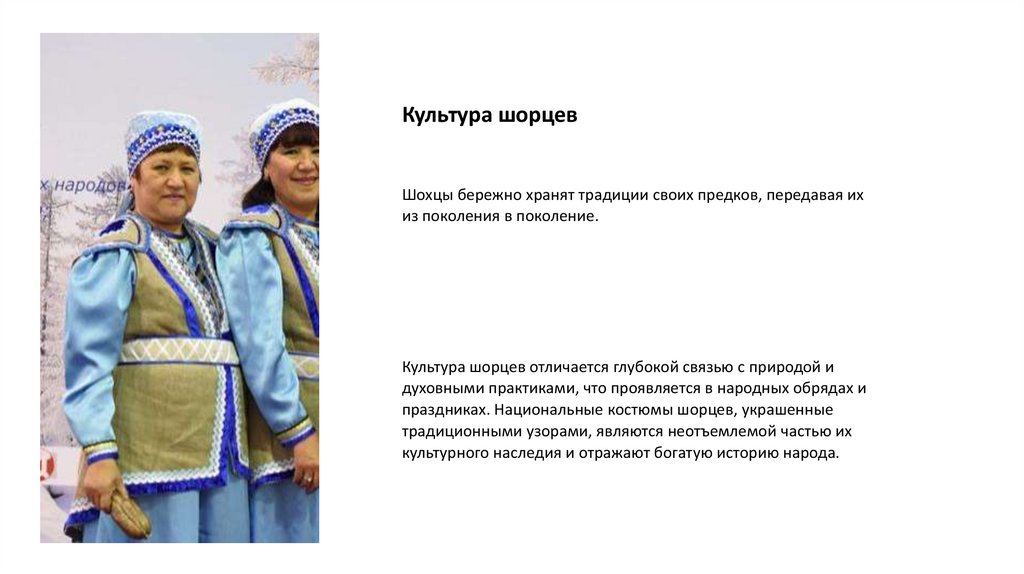 Культура шорцев

Шохцы бережно хранят традиции своих предков, передавая их из поколения в поколение.

Культура шорцев отличается глубокой связью с природой и духовными практиками, что проявляется в народных обрядах и праздниках. Национальные костюмы шорцев, украшенные традиционными узорами, являются неотъемлемой частью их культурного наследия и отражают богатую историю народа.